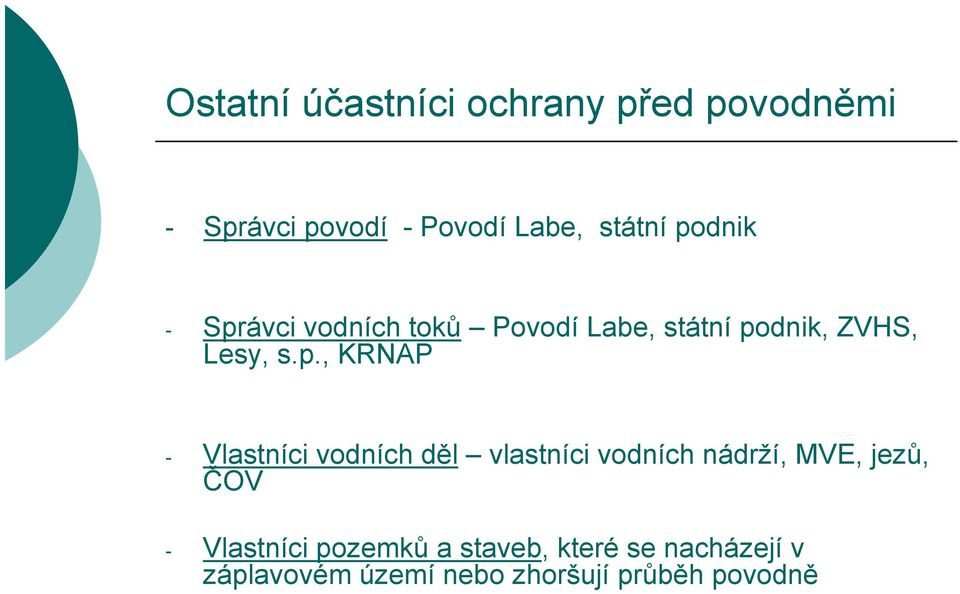 Ostatní účastníci ochrany před povodněmi

- Správci povodí - Povodí Labe, státní podnik

- Správci vodních toků – Povodí Labe, státní podnik, ZVHS, Lesy, s.p., KRNAP

- Vlastníci vodních děl – vlastníci vodních nádrží, MVE, jezů, ČOV

- Vlastníci pozemků a staveb, které se nacházejí v záplavovém území nebo zhoršují průběh povodně